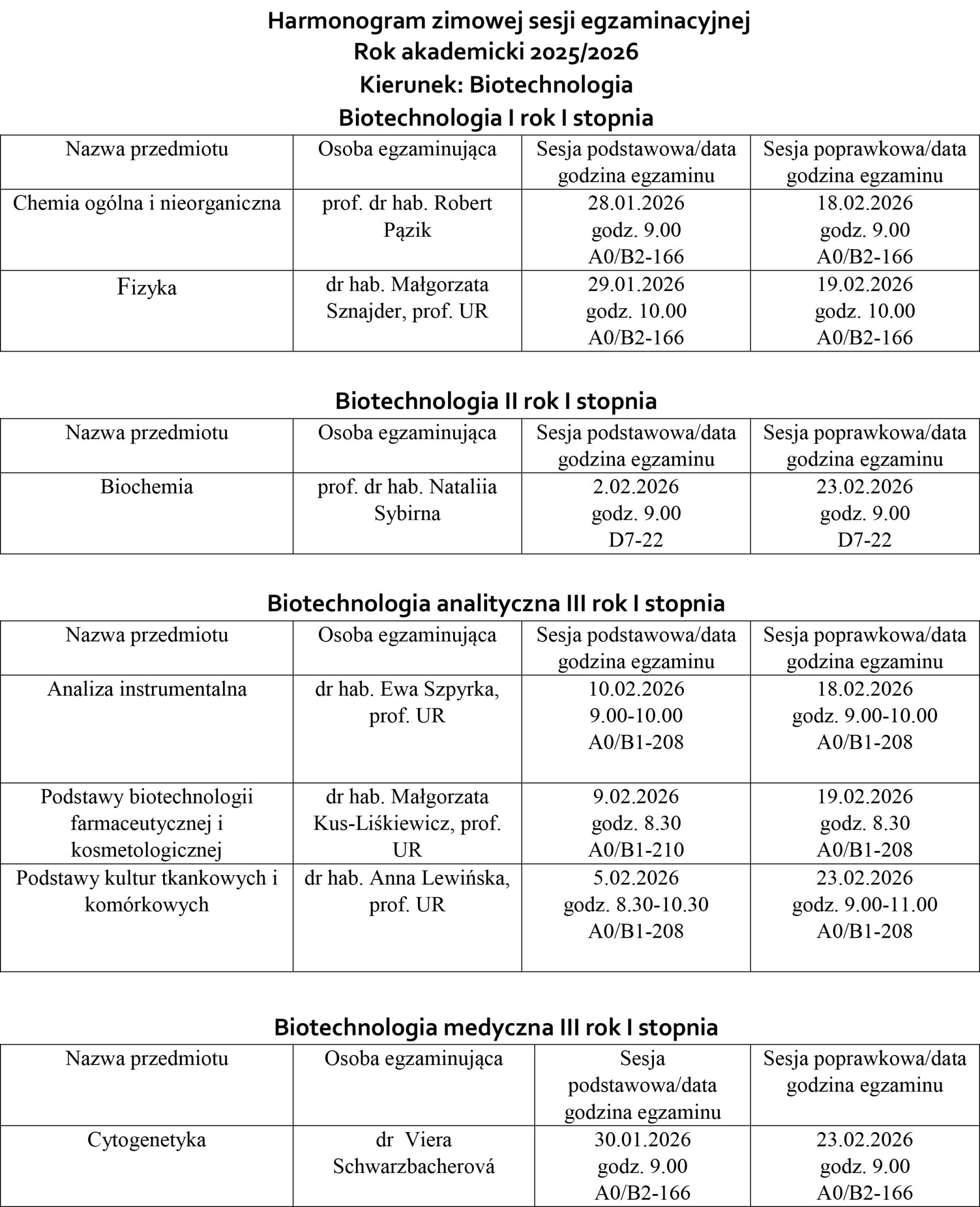 Harmonogram zimowej sesji egzaminacyjnej
Rok akademicki 2025/2026
Kierunek: Biotechnologia
Biotechnologia I rok I stopnia

| Nazwa przedmiotu | Osoba egzaminująca | Sesja podstawowa/data godzina egzaminu | Sesja poprawkowa/data godzina egzaminu |
|---|---|---|---|
| Chemia ogólna i nieorganiczna | prof. dr hab. Robert Pązik | 28.01.2026 godz. 9.00 A0/B2-166 | 18.02.2026 godz. 9.00 A0/B2-166 |
| Fizyka | dr hab. Małgorzata Sznajder, prof. UR | 29.01.2026 godz. 10.00 A0/B2-166 | 19.02.2026 godz. 10.00 A0/B2-166 |

Biotechnologia II rok I stopnia

| Nazwa przedmiotu | Osoba egzaminująca | Sesja podstawowa/data godzina egzaminu | Sesja poprawkowa/data godzina egzaminu |
|---|---|---|---|
| Biochemia | prof. dr hab. Nataliia Sybirna | 2.02.2026 godz. 9.00 D7-22 | 23.02.2026 godz. 9.00 D7-22 |

Biotechnologia analityczna III rok I stopnia

| Nazwa przedmiotu | Osoba egzaminująca | Sesja podstawowa/data godzina egzaminu | Sesja poprawkowa/data godzina egzaminu |
|---|---|---|---|
| Analiza instrumentalna | dr hab. Ewa Szpyrka, prof. UR | 10.02.2026 9.00-10.00 A0/B1-208 | 18.02.2026 godz. 9.00-10.00 A0/B1-208 |
| Podstawy biotechnologii farmaceutycznej i kosmetologicznej | dr hab. Małgorzata Kus-Liśkiewicz, prof. UR | 9.02.2026 godz. 8.30 A0/B1-210 | 19.02.2026 godz. 8.30 A0/B1-208 |
| Podstawy kultur tkankowych i komórkowych | dr hab. Anna Lewińska, prof. UR | 5.02.2026 godz. 8.30-10.30 A0/B1-208 | 23.02.2026 godz. 9.00-11.00 A0/B1-208 |

Biotechnologia medyczna III rok I stopnia

| Nazwa przedmiotu | Osoba egzaminująca | Sesja podstawowa/data godzina egzaminu | Sesja poprawkowa/data godzina egzaminu |
|---|---|---|---|
| Cytogenetyka | dr Viera Schwarzbacherová | 30.01.2026 godz. 9.00 A0/B2-166 | 23.02.2026 godz. 9.00 A0/B2-166 |